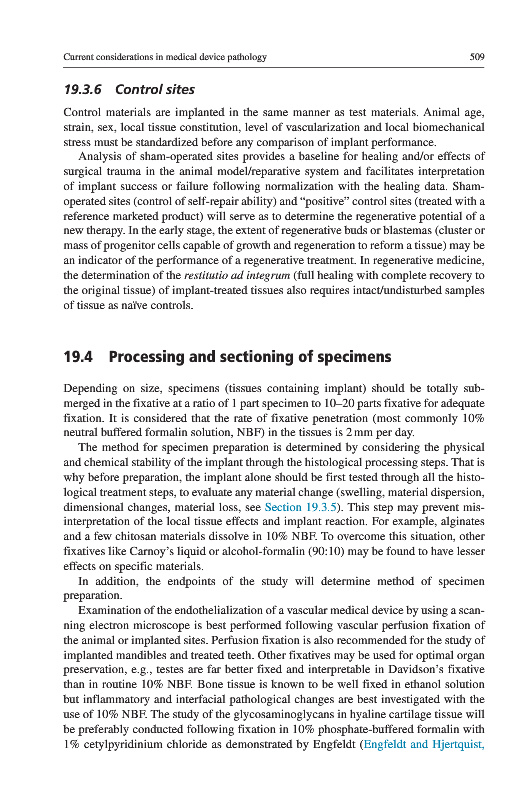 Current considerations in medical device pathology

509

19.3.6 Control sites

Control materials are implanted in the same manner as test materials. Animal age, strain, sex, local tissue constitution, level of vascularization and local biomechanical stress must be standardized before any comparison of implant performance.

Analysis of sham-operated sites provides a baseline for healing and/or effects of surgical trauma in the animal model/reparative system and facilitates interpretation of implant success or failure following normalization with the healing data. Sham-operated sites (control of self-repair ability) and "positive" control sites (treated with a reference marketed product) will serve as to determine the regenerative potential of a new therapy. In the early stage, the extent of regenerative buds or blastemas (cluster or mass of progenitor cells capable of growth and regeneration to reform a tissue) may be an indicator of the performance of a regenerative treatment. In regenerative medicine, the determination of the restitutio ad integrum (full healing with complete recovery to the original tissue) of implant-treated tissues also requires intact/undisturbed samples of tissue as naïve controls.

19.4 Processing and sectioning of specimens

Depending on size, specimens (tissues containing implant) should be totally submerged in the fixative at a ratio of 1 part specimen to 10–20 parts fixative for adequate fixation. It is considered that the rate of fixative penetration (most commonly 10% neutral buffered formalin solution, NBF) in the tissues is 2 mm per day.

The method for specimen preparation is determined by considering the physical and chemical stability of the implant through the histological processing steps. That is why before preparation, the implant alone should be first tested through all the histological treatment steps, to evaluate any material change (swelling, material dispersion, dimensional changes, material loss, see Section 19.3.5). This step may prevent misinterpretation of the local tissue effects and implant reaction. For example, alginates and a few chitosan materials dissolve in 10% NBF. To overcome this situation, other fixatives like Carnoy's liquid or alcohol-formalin (90:10) may be found to have lesser effects on specific materials.

In addition, the endpoints of the study will determine method of specimen preparation.

Examination of the endothelialization of a vascular medical device by using a scanning electron microscope is best performed following vascular perfusion fixation of the animal or implanted sites. Perfusion fixation is also recommended for the study of implanted mandibles and treated teeth. Other fixatives may be used for optimal organ preservation, e.g., testes are far better fixed and interpretable in Davidson's fixative than in routine 10% NBF. Bone tissue is known to be well fixed in ethanol solution but inflammatory and interfacial pathological changes are best investigated with the use of 10% NBF. The study of the glycosaminoglycans in hyaline cartilage tissue will be preferably conducted following fixation in 10% phosphate-buffered formalin with 1% cetylpyridinium chloride as demonstrated by Engfeldt (Engfeldt and Hjertquist,